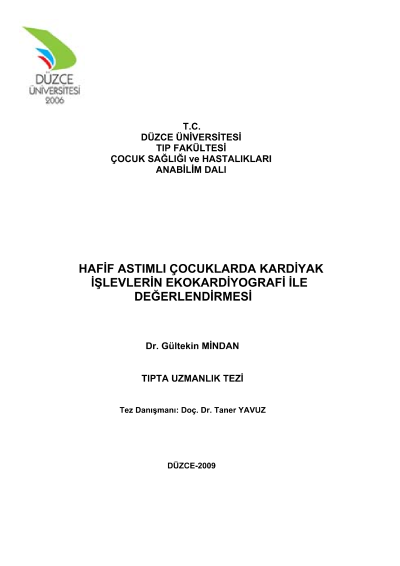 DÜZCE
ÜNİVERSİTESİ
2006

T.C.
DÜZCE ÜNİVERSİTESİ
TIP FAKÜLTESİ
ÇOCUK SAĞLIĞI ve HASTALIKLARI
ANABİLİM DALI

HAFİF ASTIMLI ÇOCUKLARDA KARDİYAK
İŞLEVLERİN EKOKARDİYOGRAFİ İLE
DEĞERLENDİRMESİ

Dr. Gültekin MİNDAN

TIPTA UZMANLIK TEZİ

Tez Danışmanı: Doç. Dr. Taner YAVUZ

DÜZCE-2009